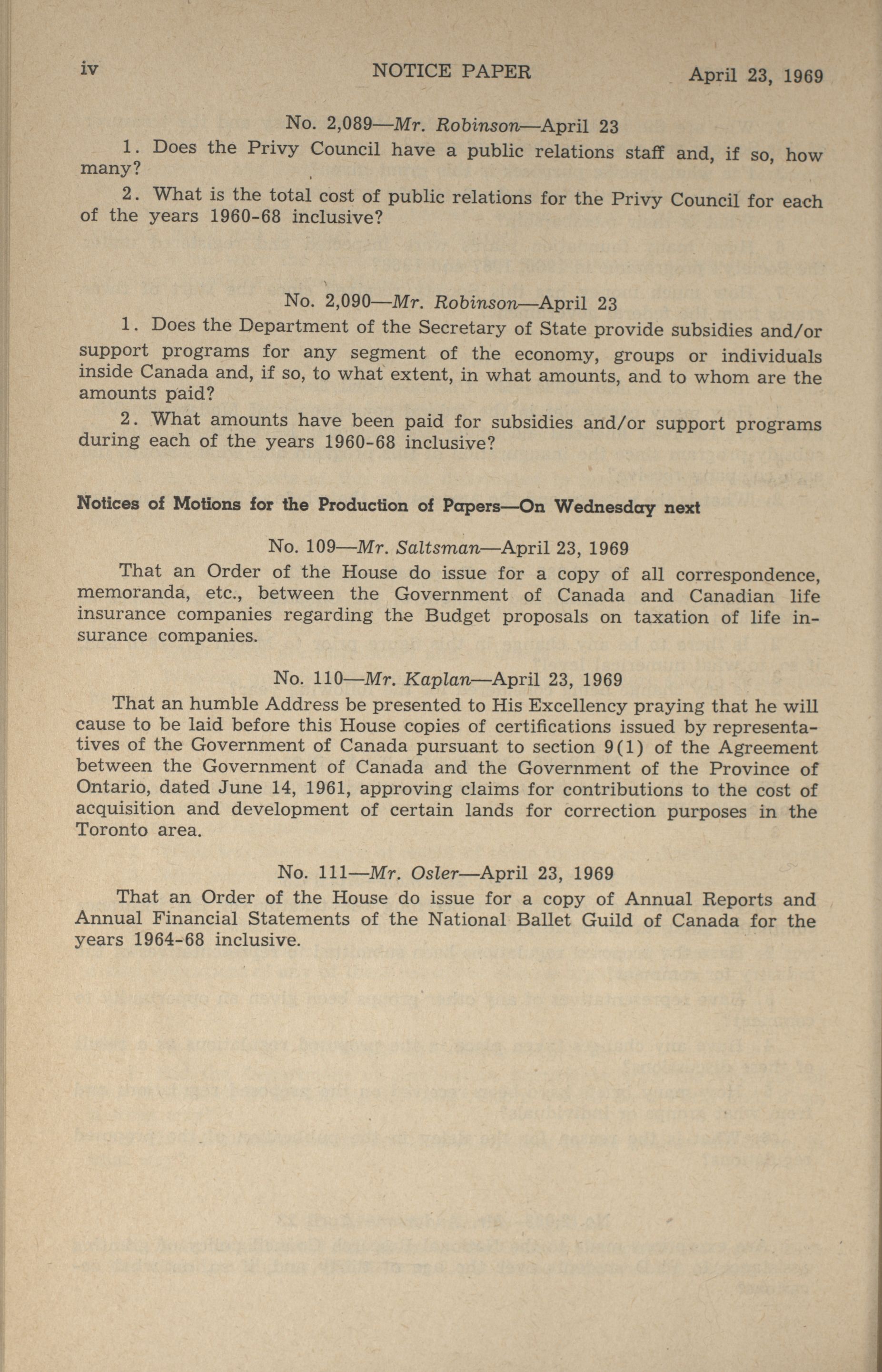 iv NOTICE PAPER April 23, 1969

No. 2,089—Mr. Robinson—April 23

1. Does the Privy Council have a public relations staff and, if so, how many?

2. What is the total cost of public relations for the Privy Council for each of the years 1960-68 inclusive?

No. 2,090—Mr. Robinson—April 23

1. Does the Department of the Secretary of State provide subsidies and/or support programs for any segment of the economy, groups or individuals inside Canada and, if so, to what extent, in what amounts, and to whom are the amounts paid?

2. What amounts have been paid for subsidies and/or support programs during each of the years 1960-68 inclusive?

Notices of Motions for the Production of Papers—On Wednesday next

No. 109—Mr. Saltsman—April 23, 1969

That an Order of the House do issue for a copy of all correspondence, memoranda, etc., between the Government of Canada and Canadian life insurance companies regarding the Budget proposals on taxation of life insurance companies.

No. 110—Mr. Kaplan—April 23, 1969

That an humble Address be presented to His Excellency praying that he will cause to be laid before this House copies of certifications issued by representatives of the Government of Canada pursuant to section 9(1) of the Agreement between the Government of Canada and the Government of the Province of Ontario, dated June 14, 1961, approving claims for contributions to the cost of acquisition and development of certain lands for correction purposes in the Toronto area.

No. 111—Mr. Osler—April 23, 1969

That an Order of the House do issue for a copy of Annual Reports and Annual Financial Statements of the National Ballet Guild of Canada for the years 1964-68 inclusive.